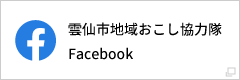 雲仙市地域おこし協力隊
Facebook